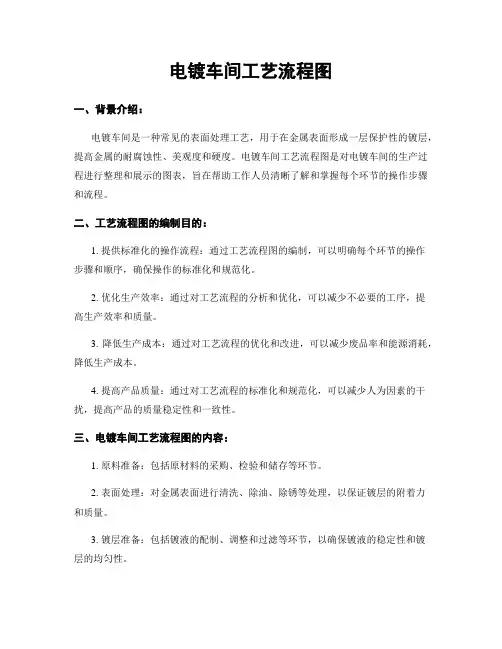 电镀车间工艺流程图

一、背景介绍：

电镀车间是一种常见的表面处理工艺，用于在金属表面形成一层保护性的镀层，提高金属的耐腐蚀性、美观度和硬度。电镀车间工艺流程图是对电镀车间的生产过程进行整理和展示的图表，旨在帮助工作人员清晰了解和掌握每个环节的操作步骤和流程。

二、工艺流程图的编制目的：

1. 提供标准化的操作流程：通过工艺流程图的编制，可以明确每个环节的操作步骤和顺序，确保操作的标准化和规范化。

2. 优化生产效率：通过对工艺流程的分析和优化，可以减少不必要的工序，提高生产效率和质量。

3. 降低生产成本：通过对工艺流程的优化和改进，可以减少废品率和能源消耗，降低生产成本。

4. 提高产品质量：通过对工艺流程的标准化和规范化，可以减少人为因素的干扰，提高产品的质量稳定性和一致性。

三、电镀车间工艺流程图的内容：

1. 原料准备：包括原材料的采购、检验和储存等环节。

2. 表面处理：对金属表面进行清洗、除油、除锈等处理，以保证镀层的附着力和质量。

3. 镀层准备：包括镀液的配制、调整和过滤等环节，以确保镀液的稳定性和镀层的均匀性。